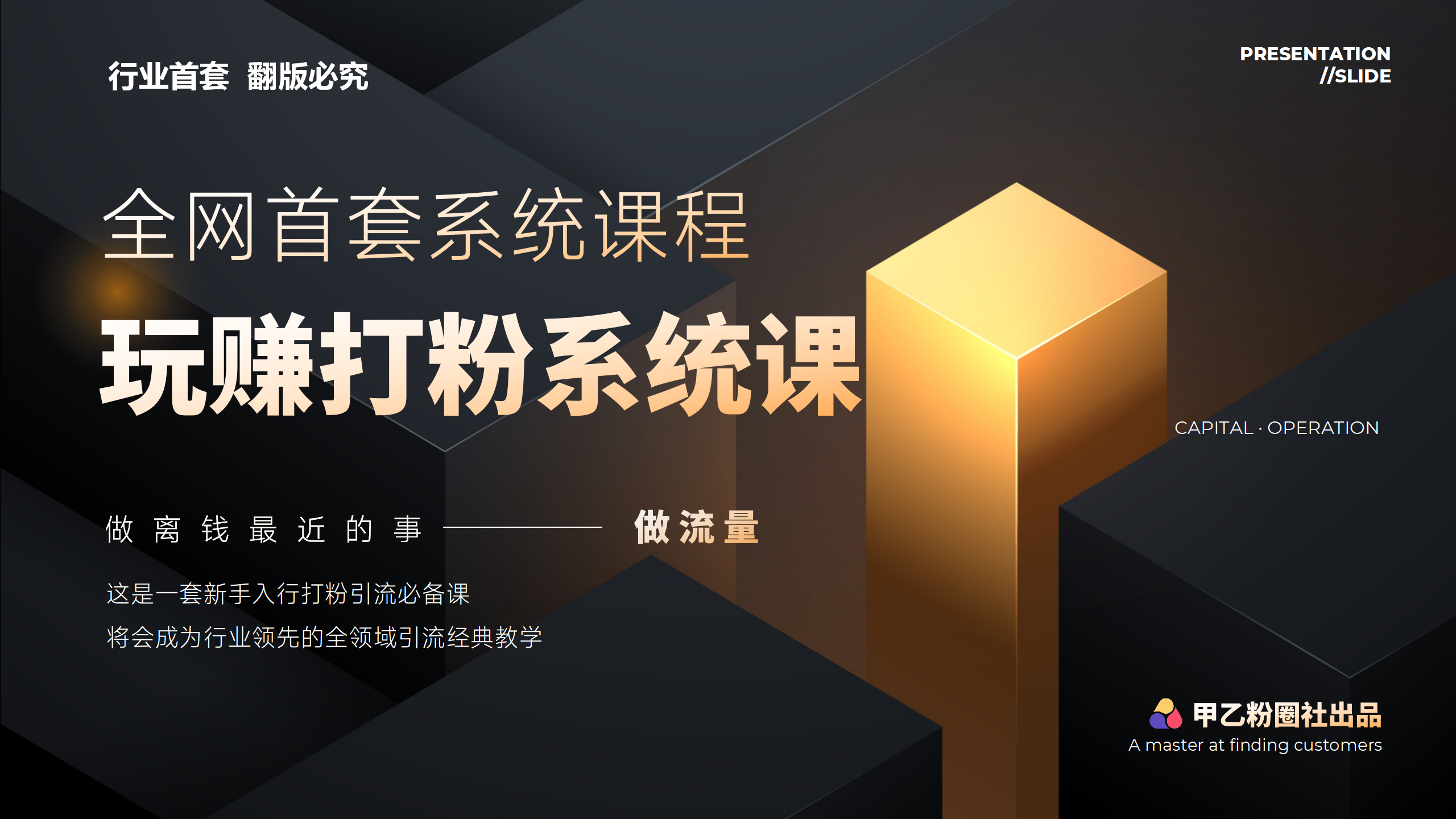 行业首套 翻版必究

PRESENTATION
//SLIDE

全网首套系统课程

玩赚打粉系统课

CAPITAL · OPERATION

做离钱最近的事 —— 做流量

这是一套新手入行打粉引流必备课

将会成为行业领先的全领域引流经典教学

甲乙粉圈社出品
A master at finding customers